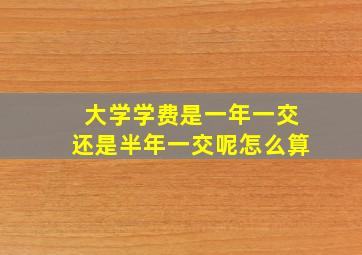 大学学费是一年一交
还是半年一交呢怎么算